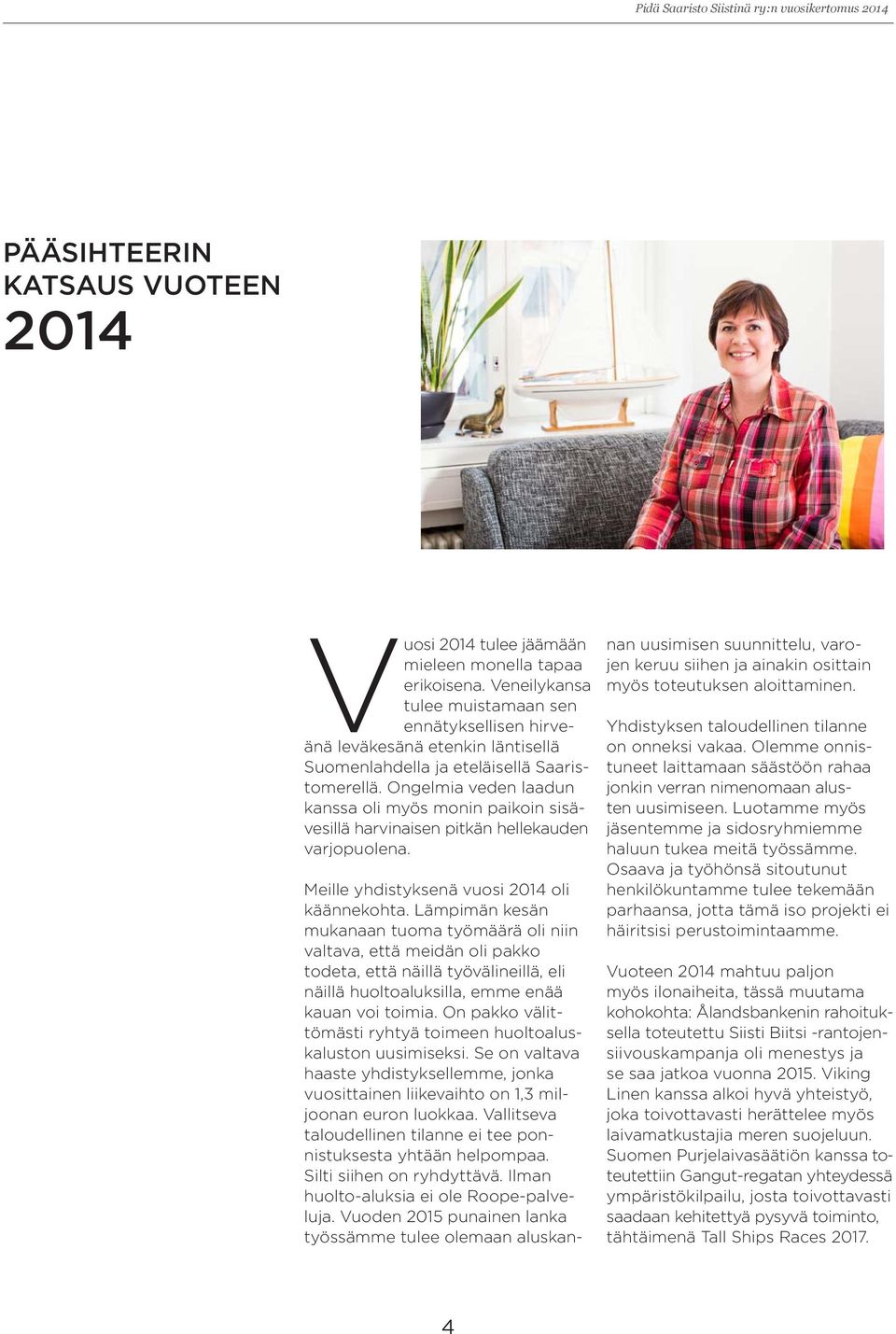 Pidä Saaristo Siistinä ry:n vuosikertomus 2014

PÄÄSIHTEERIN KATSAUS VUOTEEN 2014

Vuosi 2014 tulee jäämään mieleen monella tapaa erikoisena. Veneilykansa tulee muistamaan sen ennätyksellisen hirveänä leväkesänä etenkin läntisellä Suomenlahdella ja eteläisellä Saaristomerellä. Ongelmia veden laadun kanssa oli myös monin paikoin sisävesillä harvinaisen pitkän hellekauden varjopuolena.

Meille yhdistyksenä vuosi 2014 oli käännekohta. Lämpimän kesän mukanaan tuoma työmäärä oli niin valtava, että meidän oli pakko todeta, että näillä työvälineillä, eli näillä huoltoaluksilla, emme enää kauan voi toimia. On pakko välittömästi ryhtyä toimeen huoltoaluskaluston uusimiseksi. Se on valtava haaste yhdistyksellemme, jonka vuosittainen liikevaihto on 1,3 miljoonan euron luokkaa. Vallitseva taloudellinen tilanne ei tee ponnistuksesta yhtään helpompaa. Silti siihen on ryhdyttävä. Ilman huolto-aluksia ei ole Roope-palveluja. Vuoden 2015 punainen lanka työssämme tulee olemaan aluskannan uusimisen suunnittelu, varojen keruu siihen ja ainakin osittain myös toteutuksen aloittaminen.

Yhdistyksen taloudellinen tilanne on onneksi vakaa. Olemme onnistuneet laittamaan säästöön rahaa jonkin verran nimenomaan alusten uusimiseen. Luotamme myös jäsentemme ja sidosryhmiemme haluun tukea meitä työssämme. Osaava ja työhönsä sitoutunut henkilökuntamme tulee tekemään parhaansa, jotta tämä iso projekti ei häiritsisi perustoimintaamme.

Vuoteen 2014 mahtuu paljon myös ilonaiheita, tässä muutama kohokohta: Ålandsbankenin rahoituksella toteutettu Siisti Biitsi -rantojensiivouskampanja oli menestys ja se saa jatkoa vuonna 2015. Viking Linen kanssa alkoi hyvä yhteistyö, joka toivottavasti herättelee myös laivamatkustajia meren suojeluun. Suomen Purjelaivasäätiön kanssa toteutettiin Gangut-regatan yhteydessä ympäristökilpailu, josta toivottavasti saadaan kehitettyä pysyvä toiminto, tähtäimenä Tall Ships Races 2017.

4